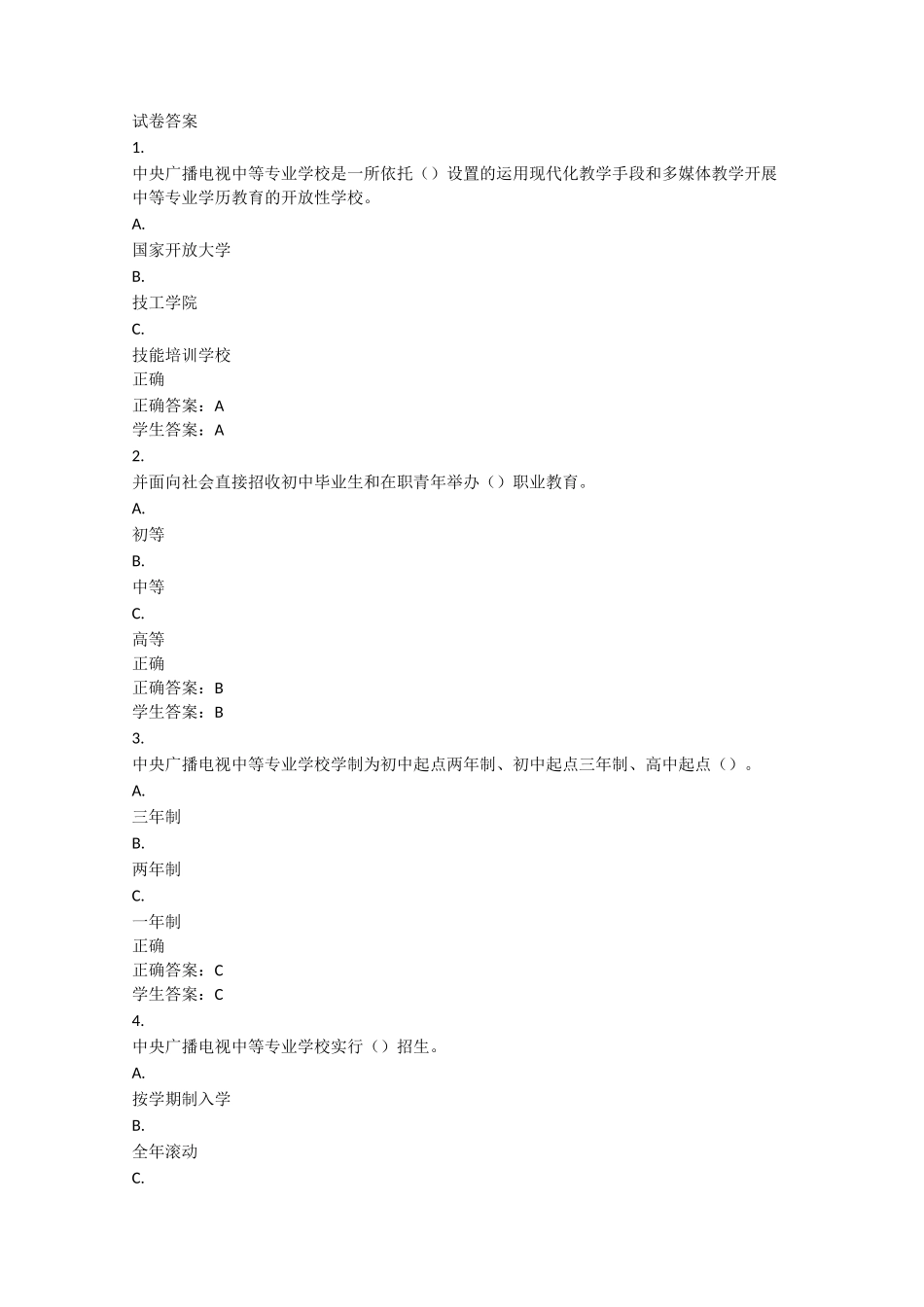 试卷答案
1.
中央广播电视中等专业学校是一所依托（）设置的运用现代化教学手段和多媒体教学开展中等专业学历教育的开放性学校。
A.
国家开放大学
B.
技工学院
C.
技能培训学校
正确
正确答案：A
学生答案：A
2.
并面向社会直接招收初中毕业生和在职青年举办（）职业教育。
A.
初等
B.
中等
C.
高等
正确
正确答案：B
学生答案：B
3.
中央广播电视中等专业学校学制为初中起点两年制、初中起点三年制、高中起点（）。
A.
三年制
B.
两年制
C.
一年制
正确
正确答案：C
学生答案：C
4.
中央广播电视中等专业学校实行（）招生。
A.
按学期制入学
B.
全年滚动
C.